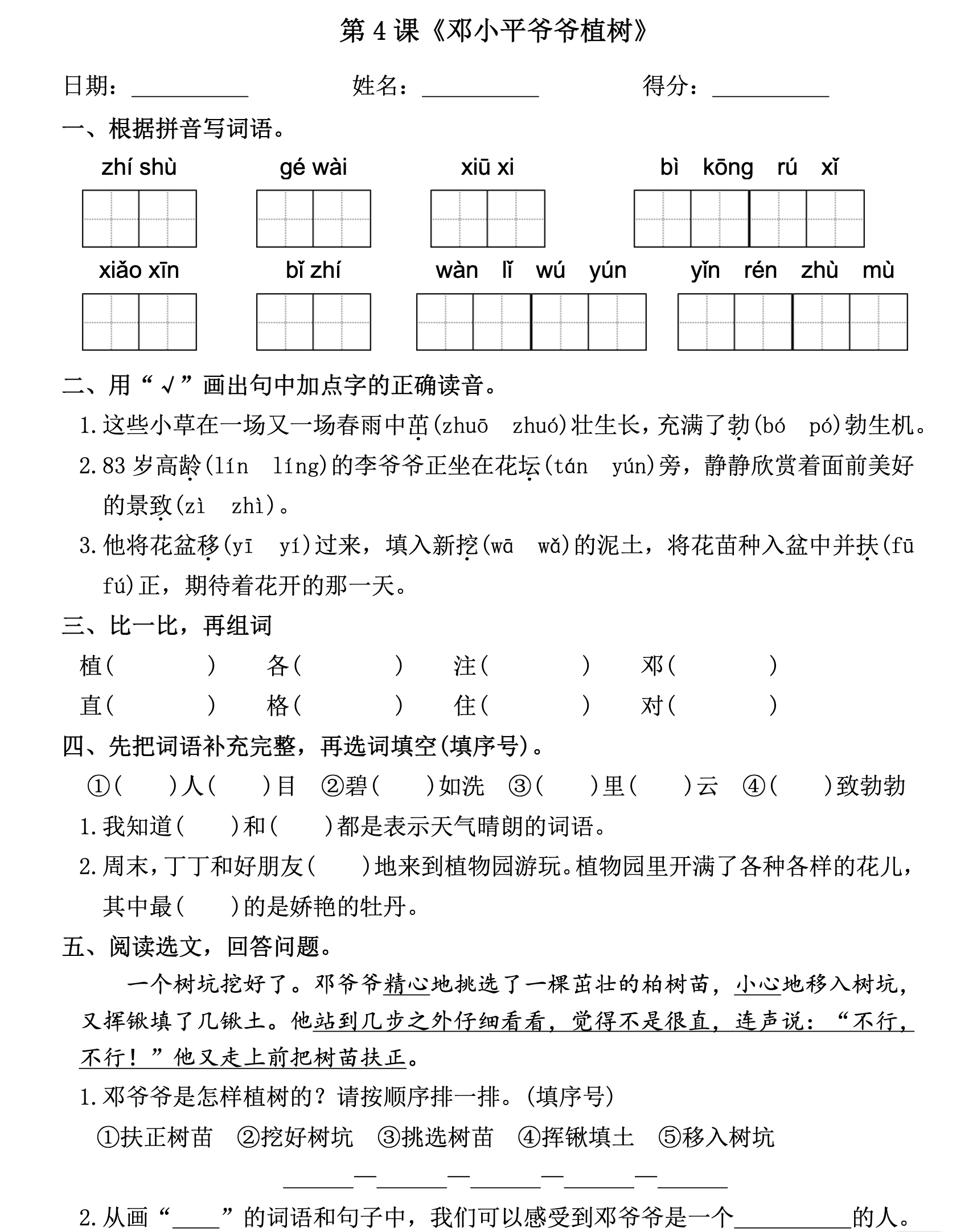 第 4 课《邓小平爷爷植树》

日期：__________　　姓名：__________　　得分：__________

一、根据拼音写词语。

zhí shù　　gé wài　　xiū xi　　bì kōng rú xǐ

xiǎo xīn　　bǐ zhí　　wàn lǐ wú yún　　yǐn rén zhù mù

二、用“√”画出句中加点字的正确读音。

1. 这些小草在一场又一场春雨中茁(zhuō　zhuó)壮生长，充满了勃(bó　pó)勃生机。

2. 83 岁高龄(lín　líng)的李爷爷正坐在花坛(tán　yún)旁，静静欣赏着面前美好的景致(zì　zhì)。

3. 他将花盆移(yī　yí)过来，填入新挖(wā　wǎ)的泥土，将花苗种入盆中并扶(fū　fú)正，期待着花开的那一天。

三、比一比，再组词

植(　　　)　各(　　　)　注(　　　)　邓(　　　)

直(　　　)　格(　　　)　住(　　　)　对(　　　)

四、先把词语补充完整，再选词填空(填序号)。

①(　　)人(　　)目　②碧(　　)如洗　③(　　)里(　　)云　④(　　)致勃勃

1. 我知道(　　)和(　　)都是表示天气晴朗的词语。

2. 周末，丁丁和好朋友(　　)地来到植物园游玩。植物园里开满了各种各样的花儿，其中最(　　)的是娇艳的牡丹。

五、阅读选文，回答问题。

一个树坑挖好了。邓爷爷精心地挑选了一棵茁壮的柏树苗，小心地移入树坑，又挥锹填了几锹土。他站到几步之外仔细看看，觉得不是很直，连声说：“不行，不行！”他又走上前把树苗扶正。

1. 邓爷爷是怎样植树的？请按顺序排一排。(填序号)

①扶正树苗　②挖好树坑　③挑选树苗　④挥锹填土　⑤移入树坑

______—______—______—______—______

2. 从画“____”的词语和句子中，我们可以感受到邓爷爷是一个__________的人。